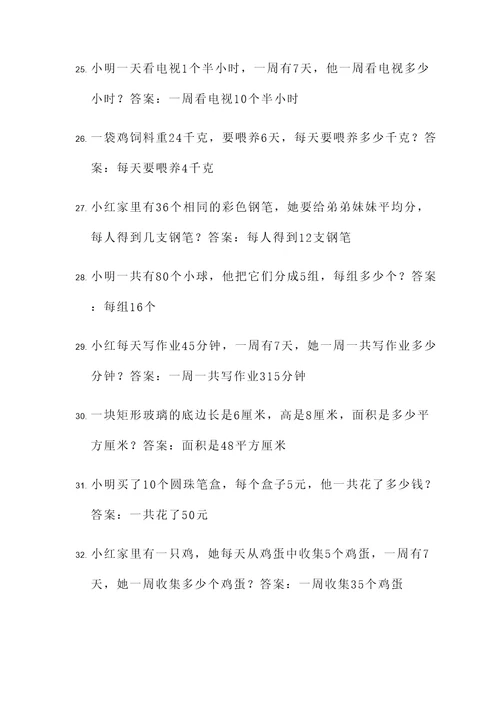 25. 小明一天看电视1个半小时，一周有7天，他一周看电视多少小时？答案：一周看电视10个半小时

26. 一袋鸡饲料重24千克，要喂养6天，每天要喂养多少千克？答案：每天要喂养4千克

27. 小红家里有36个相同的彩色钢笔，她要给弟弟妹妹平均分，每人得到几支钢笔？答案：每人得到12支钢笔

28. 小明一共有80个小球，他把它们分成5组，每组多少个？答案：每组16个

29. 小红每天写作业45分钟，一周有7天，她一周一共写作业多少分钟？答案：一周一共写作业315分钟

30. 一块矩形玻璃的底边长是6厘米，高是8厘米，面积是多少平方厘米？答案：面积是48平方厘米

31. 小明买了10个圆珠笔盒，每个盒子5元，他一共花了多少钱？答案：一共花了50元

32. 小红家里有一只鸡，她每天从鸡蛋中收集5个鸡蛋，一周有7天，她一周收集多少个鸡蛋？答案：一周收集35个鸡蛋